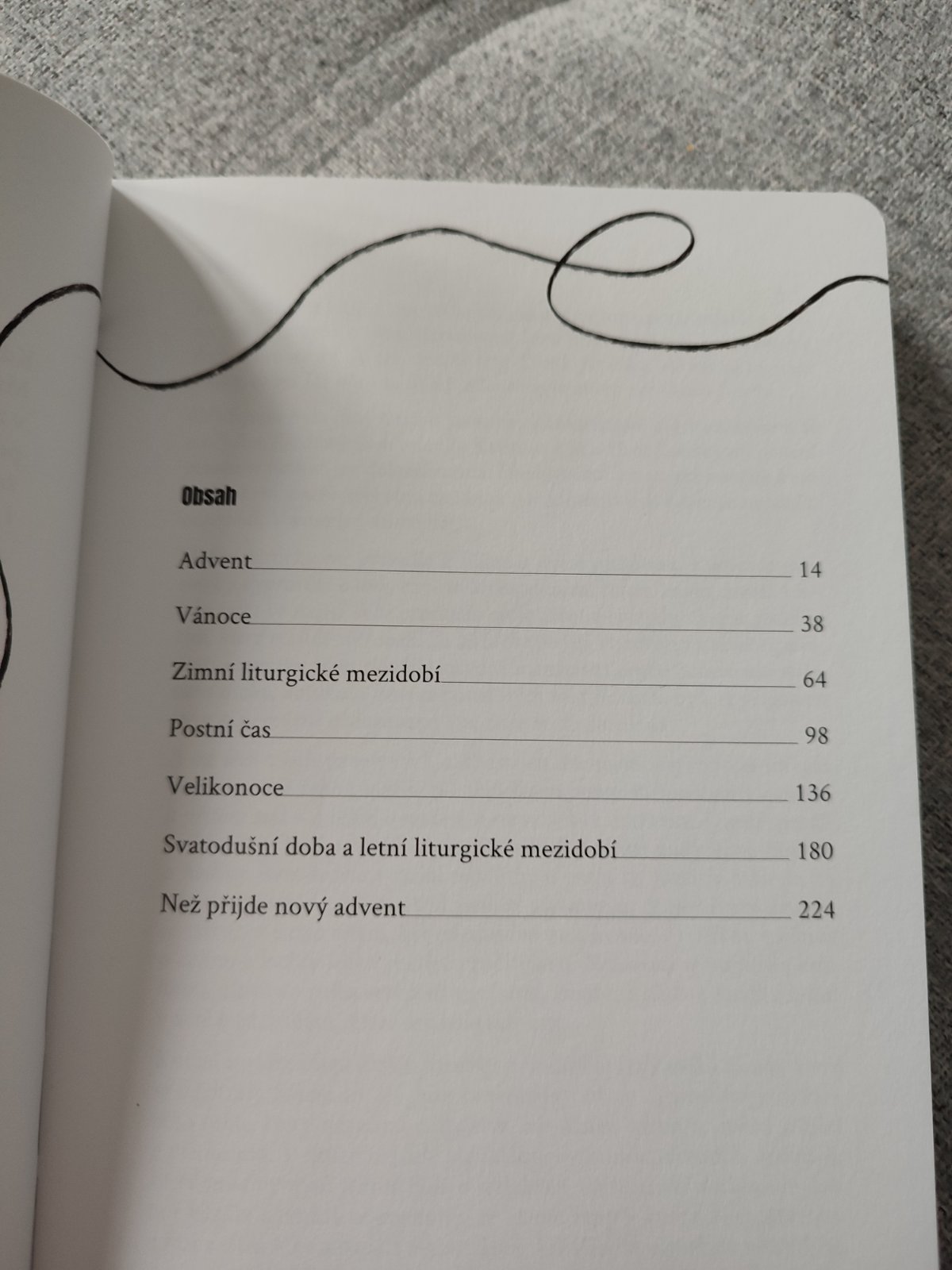 Obsah

Advent 14

Vánoce 38

Zimní liturgické mezidobí 64

Postní čas 98

Velikonoce 136

Svatodušní doba a letní liturgické mezidobí 180

Než přijde nový advent 224